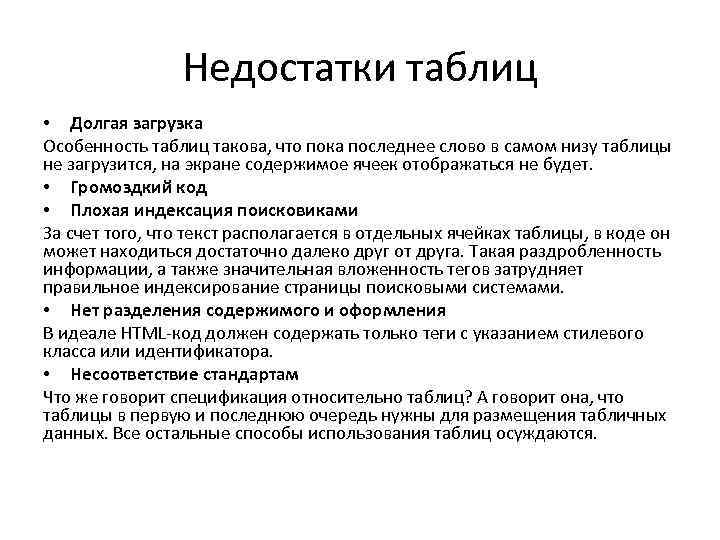 Недостатки таблиц

• Долгая загрузка

Особенность таблиц такова, что пока последнее слово в самом низу таблицы не загрузится, на экране содержимое ячеек отображаться не будет.

• Громоздкий код

• Плохая индексация поисковиками

За счет того, что текст располагается в отдельных ячейках таблицы, в коде он может находиться достаточно далеко друг от друга. Такая раздробленность информации, а также значительная вложенность тегов затрудняет правильное индексирование страницы поисковыми системами.

• Нет разделения содержимого и оформления

В идеале HTML-код должен содержать только теги с указанием стилевого класса или идентификатора.

• Несоответствие стандартам

Что же говорит спецификация относительно таблиц? А говорит она, что таблицы в первую и последнюю очередь нужны для размещения табличных данных. Все остальные способы использования таблиц осуждаются.